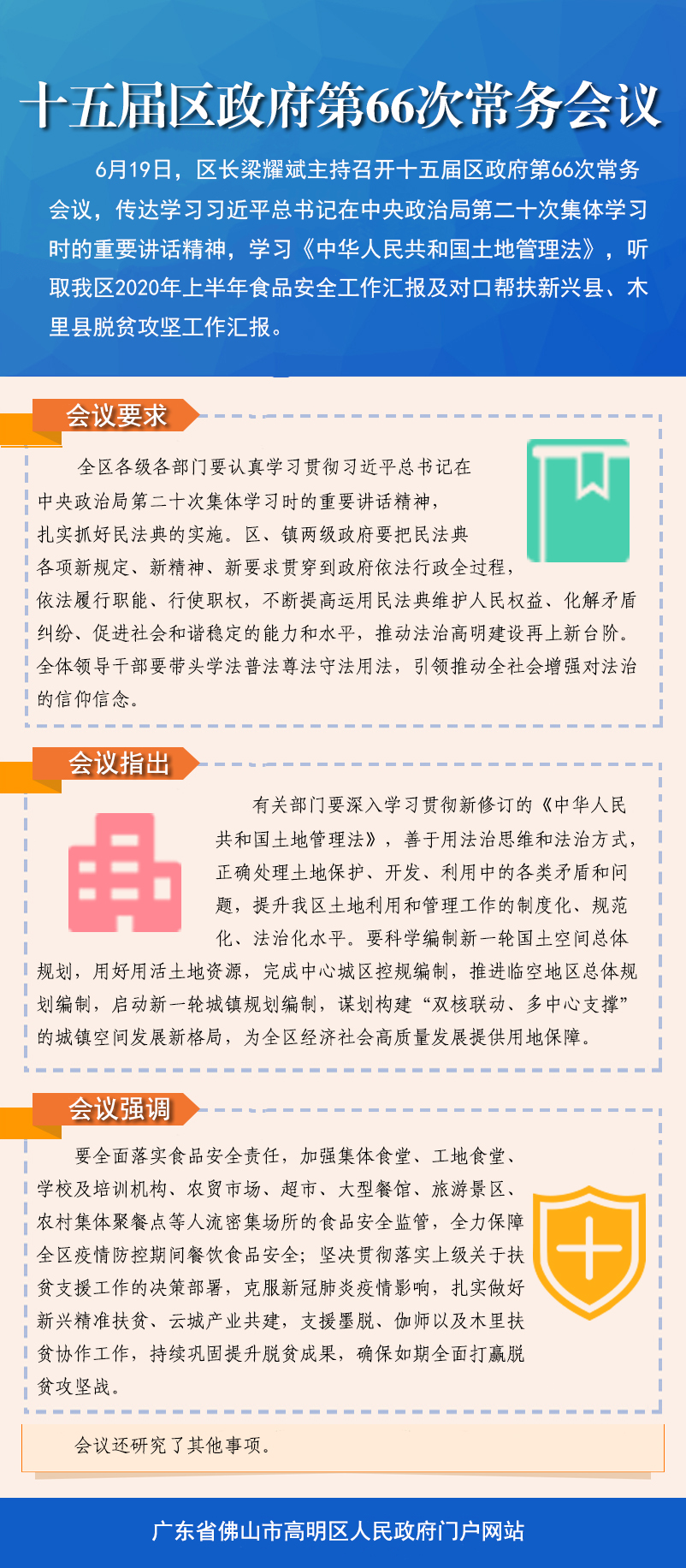 十五届区政府第66次常务会议

6月19日，区长梁耀斌主持召开十五届区政府第66次常务会议，传达学习习近平总书记在中央政治局第二十次集体学习时的重要讲话精神，学习《中华人民共和国土地管理法》，听取我区2020年上半年食品安全工作汇报及对口帮扶新兴县、木里县脱贫攻坚工作汇报。

会议要求

全区各级各部门要认真学习贯彻习近平总书记在中央政治局第二十次集体学习时的重要讲话精神，扎实抓好民法典的实施。区、镇两级政府要把民法典各项新规定、新精神、新要求贯穿到政府依法行政全过程，依法履行职能、行使职权，不断提高运用民法典维护人民权益、化解矛盾纠纷、促进社会和谐稳定的能力和水平，推动法治高明建设再上新台阶。全体领导干部要带头学法普法尊法守法用法，引领推动全社会增强对法治的信仰信念。

会议指出

有关部门要深入学习贯彻新修订的《中华人民共和国土地管理法》，善于用法治思维和法治方式，正确处理土地保护、开发、利用中的各类矛盾和问题，提升我区土地利用和管理工作的制度化、规范化、法治化水平。要科学编制新一轮国土空间总体规划，用好用活土地资源，完成中心城区控规编制，推进临空地区总体规划编制，启动新一轮城镇规划编制，谋划构建“双核联动、多中心支撑”的城镇空间发展新格局，为全区经济社会高质量发展提供用地保障。

会议强调

要全面落实食品安全责任，加强集体食堂、工地食堂、学校及培训机构、农贸市场、超市、大型餐馆、旅游景区、农村集体聚餐点等人流密集场所的食品安全监管，全力保障全区疫情防控期间餐饮食品安全；坚决贯彻落实上级关于扶贫支援工作的决策部署，克服新冠肺炎疫情影响，扎实做好新兴精准扶贫、云城产业共建，支援墨脱、伽师以及木里扶贫协作工作，持续巩固提升脱贫成果，确保如期全面打赢脱贫攻坚战。

会议还研究了其他事项。

广东省佛山市高明区人民政府门户网站